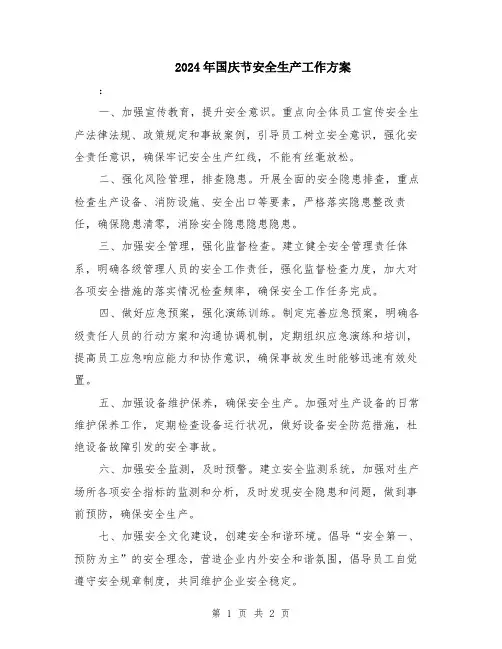 2024年国庆节安全生产工作方案

：

一、加强宣传教育，提升安全意识。重点向全体员工宣传安全生产法律法规、政策规定和事故案例，引导员工树立安全意识，强化安全责任意识，确保牢记安全生产红线，不能有丝毫放松。

二、强化风险管理，排查隐患。开展全面的安全隐患排查，重点检查生产设备、消防设施、安全出口等要素，严格落实隐患整改责任，确保隐患清零，消除安全隐患隐患隐患。

三、加强安全管理，强化监督检查。建立健全安全管理责任体系，明确各级管理人员的安全工作责任，强化监督检查力度，加大对各项安全措施的落实情况检查频率，确保安全工作任务完成。

四、做好应急预案，强化演练训练。制定完善应急预案，明确各级责任人员的行动方案和沟通协调机制，定期组织应急演练和培训，提高员工应急响应能力和协作意识，确保事故发生时能够迅速有效处置。

五、加强设备维护保养，确保安全生产。加强对生产设备的日常维护保养工作，定期检查设备运行状况，做好设备安全防范措施，杜绝设备故障引发的安全事故。

六、加强安全监测，及时预警。建立安全监测系统，加强对生产场所各项安全指标的监测和分析，及时发现安全隐患和问题，做到事前预防，确保安全生产。

七、加强安全文化建设，创建安全和谐环境。倡导“安全第一、预防为主”的安全理念，营造企业内外安全和谐氛围，倡导员工自觉遵守安全规章制度，共同维护企业安全稳定。

第 1 页 共 2 页